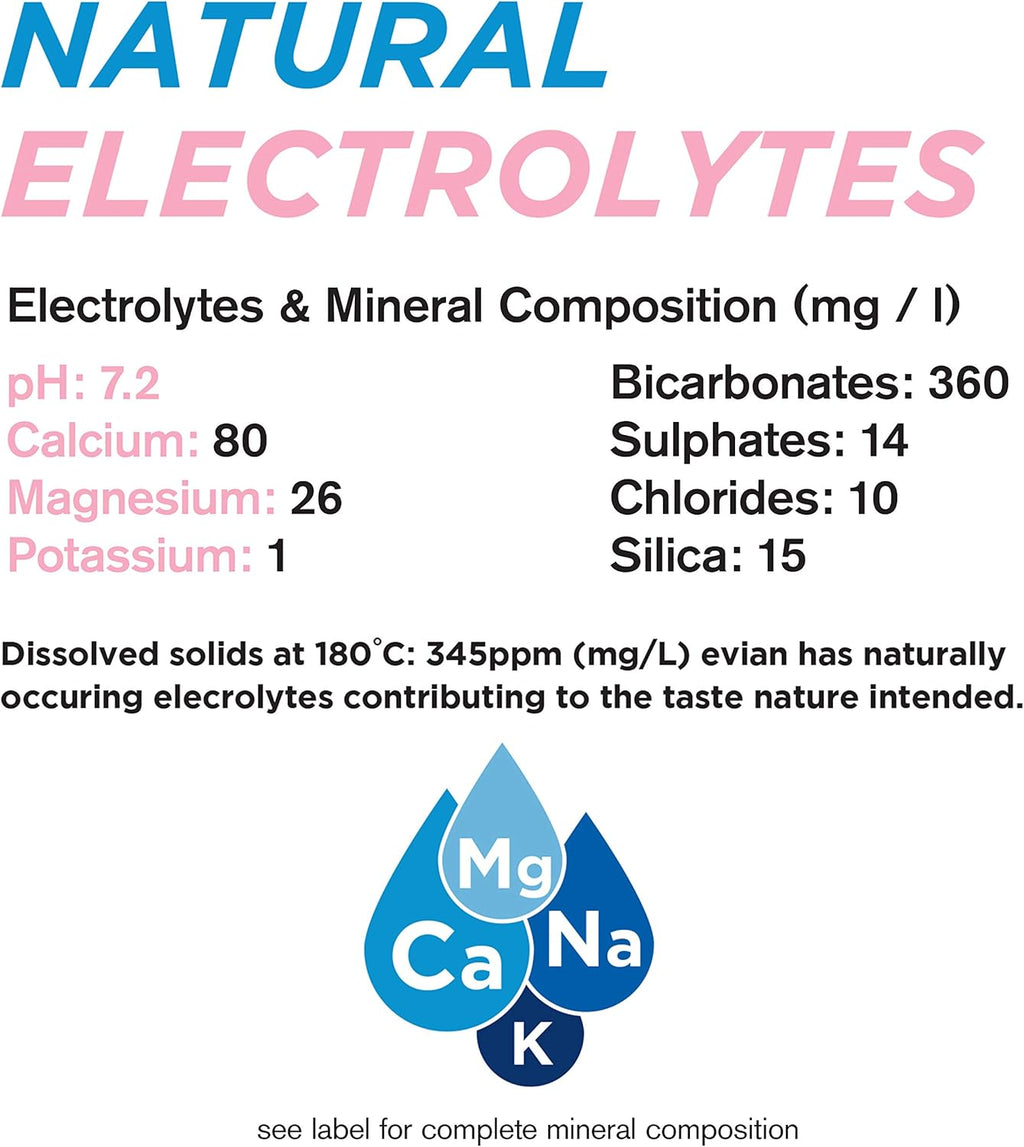 NATURAL
ELECTROLYTES

Electrolytes & Mineral Composition (mg / l)

pH: 7.2
Calcium: 80
Magnesium: 26
Potassium: 1

Bicarbonates: 360
Sulphates: 14
Chlorides: 10
Silica: 15

Dissolved solids at 180°C: 345ppm (mg/L) evian has naturally occuring elecrolytes contributing to the taste nature intended.

Mg
Ca
Na
K

see label for complete mineral composition